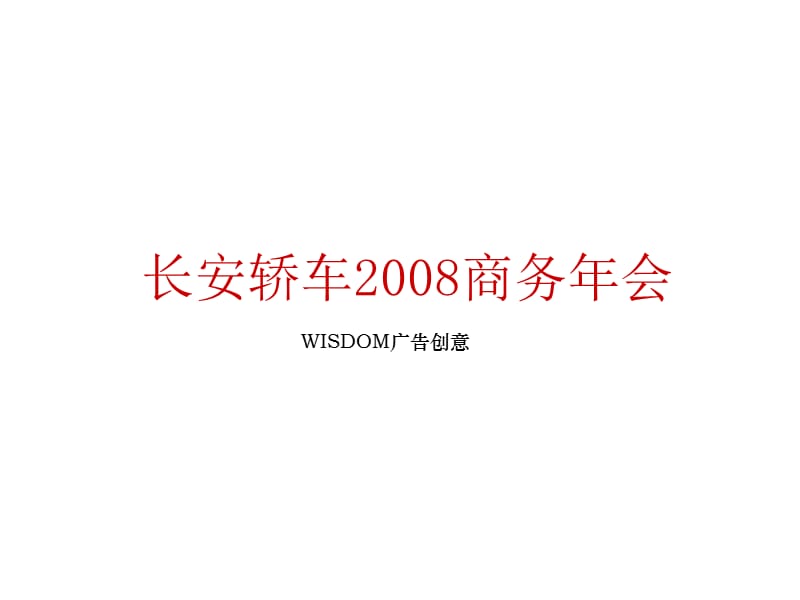 长安轿车2008商务年会

WISDOM广告创意